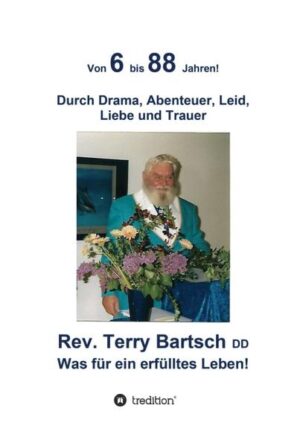 Von 6 bis 88 Jahren!

Durch Drama, Abenteuer, Leid, Liebe und Trauer

Rev. Terry Bartsch DD
Was für ein erfülltes Leben!

tredition